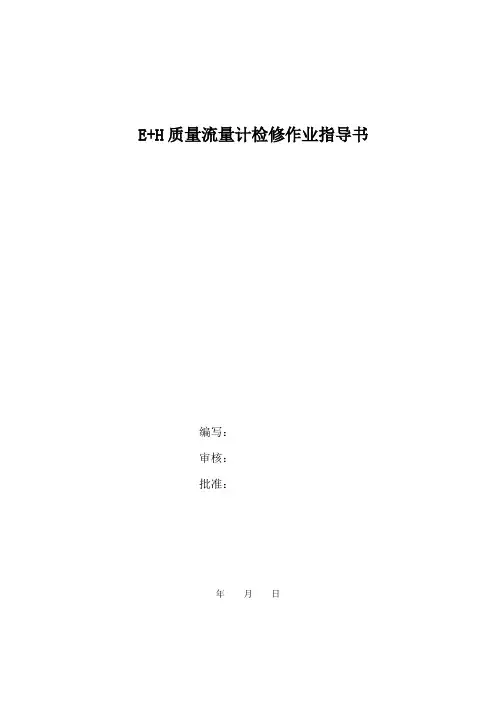 E+H质量流量计检修作业指导书

编写：

审核：

批准：

年 月 日